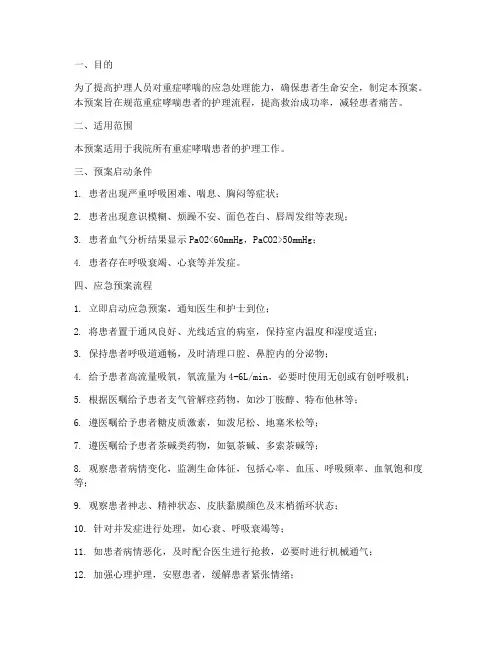 一、目的

为了提高护理人员对重症哮喘的应急处理能力，确保患者生命安全，制定本预案。本预案旨在规范重症哮喘患者的护理流程，提高救治成功率，减轻患者痛苦。

二、适用范围

本预案适用于我院所有重症哮喘患者的护理工作。

三、预案启动条件

1. 患者出现严重呼吸困难、喘息、胸闷等症状；

2. 患者出现意识模糊、烦躁不安、面色苍白、唇周发绀等表现；

3. 患者血气分析结果显示 PaO2<60mmHg，PaCO2>50mmHg；

4. 患者存在呼吸衰竭、心衰等并发症。

四、应急预案流程

1. 立即启动应急预案，通知医生和护士到位；

2. 将患者置于通风良好、光线适宜的病室，保持室内温度和湿度适宜；

3. 保持患者呼吸道通畅，及时清理口腔、鼻腔内的分泌物；

4. 给予患者高流量吸氧，氧流量为 4-6L/min，必要时使用无创或有创呼吸机；

5. 根据医嘱给予患者支气管解痉药物，如沙丁胺醇、特布他林等；

6. 遵医嘱给予患者糖皮质激素，如泼尼松、地塞米松等；

7. 遵医嘱给予患者茶碱类药物，如氨茶碱、多索茶碱等；

8. 观察患者病情变化，监测生命体征，包括心率、血压、呼吸频率、血氧饱和度等；

9. 观察患者神志、精神状态、皮肤黏膜颜色及末梢循环状态；

10. 针对并发症进行处理，如心衰、呼吸衰竭等；

11. 如患者病情恶化，及时配合医生进行抢救，必要时进行机械通气；

12. 加强心理护理，安慰患者，缓解患者紧张情绪；